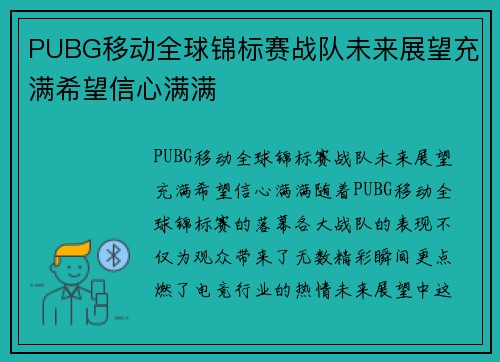 PUBG移动全球锦标赛战队未来展望充满希望信心满满

PUBG移动全球锦标赛战队未来展望充满希望信心满满随着PUBG移动全球锦标赛的落幕各大战队的表现不仅为观众带来了无数精彩瞬间更点燃了电竞行业的热情未来展望中这